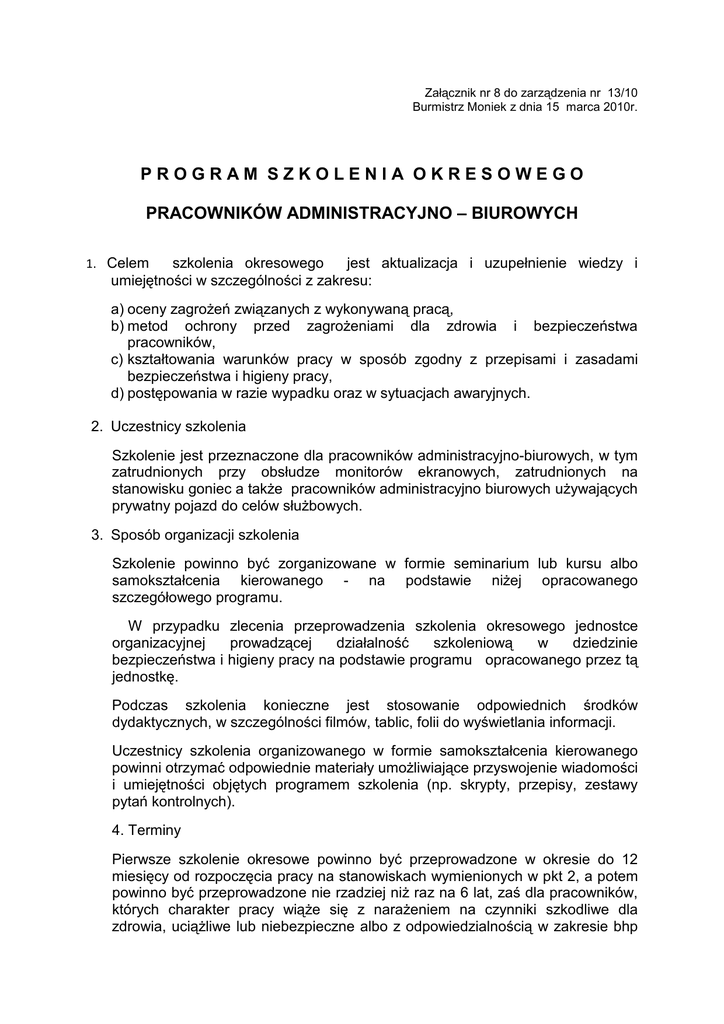 Załącznik nr 8 do zarządzenia nr 13/10
Burmistrz Moniek z dnia 15 marca 2010r.

P R O G R A M S Z K O L E N I A O K R E S O W E G O

PRACOWNIKÓW ADMINISTRACYJNO – BIUROWYCH

1. Celem szkolenia okresowego jest aktualizacja i uzupełnienie wiedzy i umiejętności w szczególności z zakresu:

a) oceny zagrożeń związanych z wykonywaną pracą,
b) metod ochrony przed zagrożeniami dla zdrowia i bezpieczeństwa pracowników,
c) kształtowania warunków pracy w sposób zgodny z przepisami i zasadami bezpieczeństwa i higieny pracy,
d) postępowania w razie wypadku oraz w sytuacjach awaryjnych.

2. Uczestnicy szkolenia

Szkolenie jest przeznaczone dla pracowników administracyjno-biurowych, w tym zatrudnionych przy obsłudze monitorów ekranowych, zatrudnionych na stanowisku goniec a także pracowników administracyjno biurowych używających prywatny pojazd do celów służbowych.

3. Sposób organizacji szkolenia

Szkolenie powinno być zorganizowane w formie seminarium lub kursu albo samokształcenia kierowanego - na podstawie niżej opracowanego szczegółowego programu.

W przypadku zlecenia przeprowadzenia szkolenia okresowego jednostce organizacyjnej prowadzącej działalność szkoleniową w dziedzinie bezpieczeństwa i higieny pracy na podstawie programu opracowanego przez tą jednostkę.

Podczas szkolenia konieczne jest stosowanie odpowiednich środków dydaktycznych, w szczególności filmów, tablic, folii do wyświetlania informacji.

Uczestnicy szkolenia organizowanego w formie samokształcenia kierowanego powinni otrzymać odpowiednie materiały umożliwiające przyswojenie wiadomości i umiejętności objętych programem szkolenia (np. skrypty, przepisy, zestawy pytań kontrolnych).

4. Terminy

Pierwsze szkolenie okresowe powinno być przeprowadzone w okresie do 12 miesięcy od rozpoczęcia pracy na stanowiskach wymienionych w pkt 2, a potem powinno być przeprowadzone nie rzadziej niż raz na 6 lat, zaś dla pracowników, których charakter pracy wiąże się z narażeniem na czynniki szkodliwe dla zdrowia, uciążliwe lub niebezpieczne albo z odpowiedzialnością w zakresie bhp